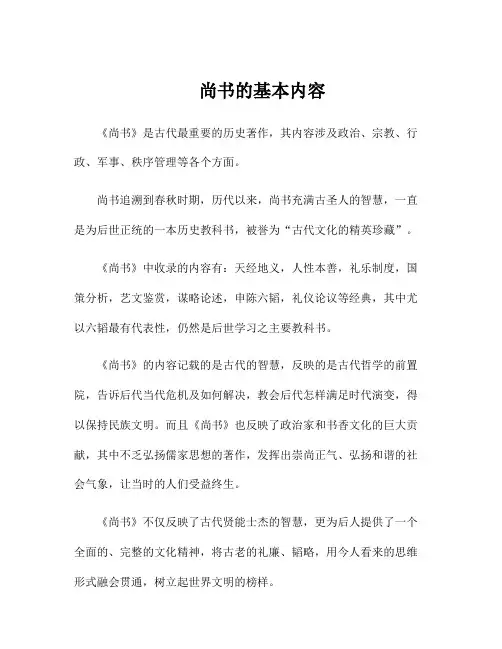 尚书的基本内容

《尚书》是古代最重要的历史著作，其内容涉及政治、宗教、行政、军事、秩序管理等各个方面。

尚书追溯到春秋时期，历代以来，尚书充满古圣人的智慧，一直是为后世正统的一本历史教科书，被誉为“古代文化的精英珍藏”。

《尚书》中收录的内容有：天经地义，人性本善，礼乐制度，国策分析，艺文鉴赏，谋略论述，申陈六韬，礼仪论议等经典，其中尤以六韬最有代表性，仍然是后世学习之主要教科书。

《尚书》的内容记载的是古代的智慧，反映的是古代哲学的前置院，告诉后代当代危机及如何解决，教会后代怎样满足时代演变，得以保持民族文明。而且《尚书》也反映了政治家和书香文化的巨大贡献，其中不乏弘扬儒家思想的著作，发挥出崇尚正气、弘扬和谐的社会气象，让当时的人们受益终生。

《尚书》不仅反映了古代贤能士杰的智慧，更为后人提供了一个全面的、完整的文化精神，将古老的礼廉、韬略，用今人看来的思维形式融会贯通，树立起世界文明的榜样。